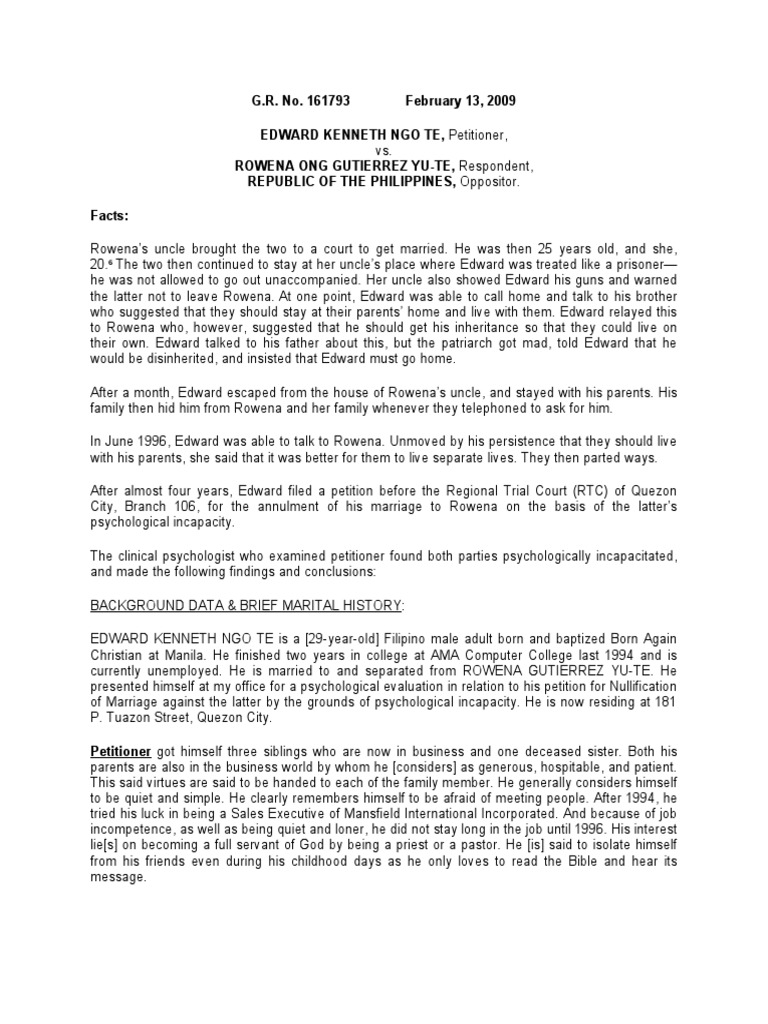 G.R. No. 161793 February 13, 2009

EDWARD KENNETH NGO TE, Petitioner,
vs.
ROWENA ONG GUTIERREZ YU-TE, Respondent,
REPUBLIC OF THE PHILIPPINES, Oppositor.

Facts:

Rowena's uncle brought the two to a court to get married. He was then 25 years old, and she, 20.$^6$ The two then continued to stay at her uncle's place where Edward was treated like a prisoner—he was not allowed to go out unaccompanied. Her uncle also showed Edward his guns and warned the latter not to leave Rowena. At one point, Edward was able to call home and talk to his brother who suggested that they should stay at their parents' home and live with them. Edward relayed this to Rowena who, however, suggested that he should get his inheritance so that they could live on their own. Edward talked to his father about this, but the patriarch got mad, told Edward that he would be disinherited, and insisted that Edward must go home.

After a month, Edward escaped from the house of Rowena's uncle, and stayed with his parents. His family then hid him from Rowena and her family whenever they telephoned to ask for him.

In June 1996, Edward was able to talk to Rowena. Unmoved by his persistence that they should live with his parents, she said that it was better for them to live separate lives. They then parted ways.

After almost four years, Edward filed a petition before the Regional Trial Court (RTC) of Quezon City, Branch 106, for the annulment of his marriage to Rowena on the basis of the latter's psychological incapacity.

The clinical psychologist who examined petitioner found both parties psychologically incapacitated, and made the following findings and conclusions:

BACKGROUND DATA & BRIEF MARITAL HISTORY:

EDWARD KENNETH NGO TE is a [29-year-old] Filipino male adult born and baptized Born Again Christian at Manila. He finished two years in college at AMA Computer College last 1994 and is currently unemployed. He is married to and separated from ROWENA GUTIERREZ YU-TE. He presented himself at my office for a psychological evaluation in relation to his petition for Nullification of Marriage against the latter by the grounds of psychological incapacity. He is now residing at 181 P. Tuazon Street, Quezon City.

Petitioner got himself three siblings who are now in business and one deceased sister. Both his parents are also in the business world by whom he [considers] as generous, hospitable, and patient. This said virtues are said to be handed to each of the family member. He generally considers himself to be quiet and simple. He clearly remembers himself to be afraid of meeting people. After 1994, he tried his luck in being a Sales Executive of Mansfield International Incorporated. And because of job incompetence, as well as being quiet and loner, he did not stay long in the job until 1996. His interest lie[s] on becoming a full servant of God by being a priest or a pastor. He [is] said to isolate himself from his friends even during his childhood days as he only loves to read the Bible and hear its message.